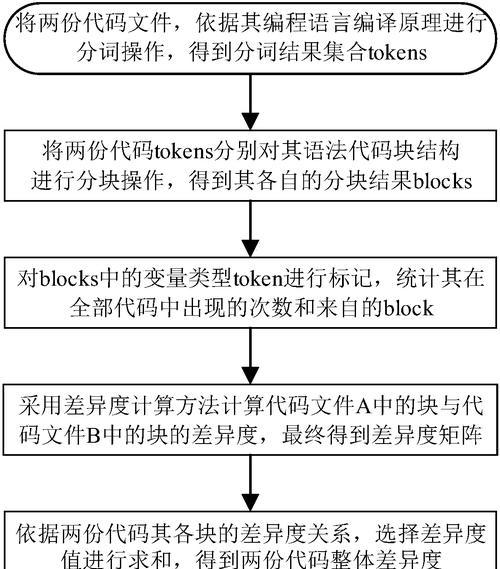 将两份代码文件，依据其编程语言编译原理进行分词操作，得到分词结果集合tokens

将两份代码tokens分别对其语法代码块结构进行分块操作，得到其各自的分块结果blocks

对blocks中的变量类型token进行标记，统计其在全部代码中出现的次数和来自的block

采用差异度计算方法计算代码文件A中的块与代码文件B中的块的差异度，最终得到差异度矩阵

依据两份代码其各块的差异度关系，选择差异度值进行求和，得到两份代码整体差异度